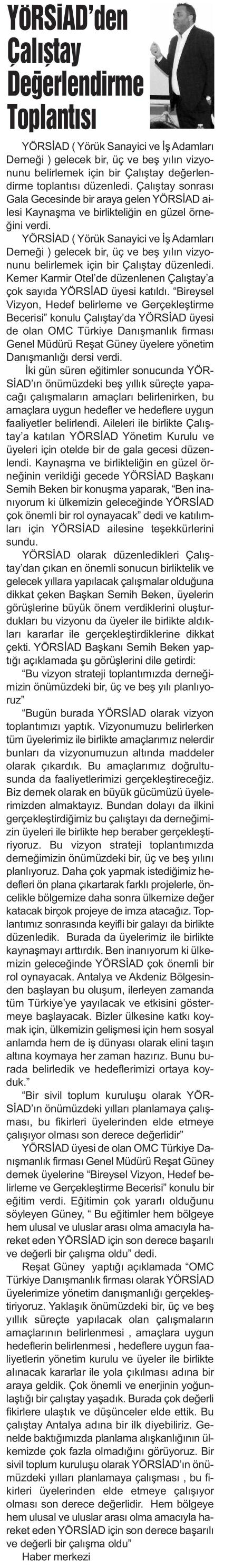 YÖRSİAD'den Çalıştay Değerlendirme Toplantısı

YÖRSİAD ( Yörük Sanayici ve İş Adamları Derneği ) gelecek bir, üç ve beş yılın vizyonunu belirlemek için bir Çalıştay değerlendirme toplantısı düzenledi. Çalıştay sonrası Gala Gecesinde bir araya gelen YÖRSİAD ailesi Kaynaşma ve birlikteliğin en güzel örneğini verdi.

YÖRSİAD ( Yörük Sanayici ve İş Adamları Derneği ) gelecek bir, üç ve beş yılın vizyonunu belirlemek için bir Çalıştay düzenledi. Kemer Karmir Otel'de düzenlenen Çalıştay'a çok sayıda YÖRSİAD üyesi katıldı. "Bireysel Vizyon, Hedef belirleme ve Gerçekleştirme Becerisi" konulu Çalıştay'da YÖRSİAD üyesi de olan OMC Türkiye Danışmanlık firması Genel Müdürü Reşat Güney üyelere yönetim Danışmanlığı dersi verdi.

İki gün süren eğitimler sonucunda YÖRSİAD'ın önümüzdeki beş yıllık süreçte yapacağı çalışmaların amaçları belirlenirken, bu amaçlara uygun hedefler ve hedeflere uygun faaliyetler belirlendi. Aileleri ile birlikte Çalıştay'a katılan YÖRSİAD Yönetim Kurulu ve üyeleri için otelde bir de gala gecesi düzenlendi. Kaynaşma ve birlikteliğin en güzel örneğinin verildiği gecede YÖRSİAD Başkanı Semih Beken bir konuşma yaparak, "Ben inanıyorum ki ülkemizin geleceğinde YÖRSİAD çok önemli bir rol oynayacak" dedi ve katılımları için YÖRSİAD ailesine teşekkürlerini sundu.

YÖRSİAD olarak düzenledikleri Çalıştay'dan çıkan en önemli sonucun birliktelik ve gelecek yıllara yapılacak çalışmalar olduğuna dikkat çeken Başkan Semih Beken, üyelerin görüşlerine büyük önem verdiklerini oluşturdukları bu vizyonu da üyeler ile birlikte aldıkları kararlar ile gerçekleştirdiklerine dikkat çekti. YÖRSİAD Başkanı Semih Beken yaptığı açıklamada şu görüşlerini dile getirdi:

"Bu vizyon strateji toplantımızda derneğimizin önümüzdeki bir, üç ve beş yılı planlıyoruz"

"Bugün burada YÖRSİAD olarak vizyon toplantımızı yaptık. Vizyonumuzu belirlerken tüm üyelerimiz ile birlikte amaçlarımız nelerdir bunları da vizyonumuzun altında maddeler olarak çıkardık. Bu amaçlarımız doğrultusunda da faaliyetlerimizi gerçekleştireceğiz. Biz dernek olarak en büyük gücümüzü üyelerimizden almaktayız. Bundan dolayı da ilkini gerçekleştirdiğimiz bu çalıştayı da derneğimizin üyeleri ile birlikte hep beraber gerçekleştiriyoruz. Bu vizyon strateji toplantımızda derneğimizin önümüzdeki bir, üç ve beş yılını planlıyoruz. Daha çok yapmak istediğimiz hedefleri ön plana çıkartarak farklı projelerle, öncelikle bölgemize daha sonra ülkemize değer katacak birçok projeye de imza atacağız. Toplantımız sonrasında keyifli bir galayı da birlikte düzenledik. Burada da üyelerimiz ile birlikte kaynaşmayı arttırdık. Ben inanıyorum ki ülkemizin geleceğinde YÖRSİAD çok önemli bir rol oynayacak. Antalya ve Akdeniz Bölgesinden başlayan bu oluşum, ilerleyen zamanda tüm Türkiye'ye yayılacak ve etkisini göstermeye başlayacak. Bizler ülkesine katkı koymak için, ülkemizin gelişmesi için hem sosyal anlamda hem de iş dünyası olarak elini taşın altına koymaya her zaman hazırız. Bunu burada belirledik ve hedeflerimizi ortaya koyduk."

"Bir sivil toplum kuruluşu olarak YÖRSİAD'ın önümüzdeki yılları planlamaya çalışması, bu fikirleri üyelerinden elde etmeye çalışıyor olması son derece değerlidir"

YÖRSİAD üyesi de olan OMC Türkiye Danışmanlık firması Genel Müdürü Reşat Güney dernek üyelerine "Bireysel Vizyon, Hedef belirleme ve Gerçekleştirme Becerisi" konulu bir eğitim verdi. Eğitimin çok yararlı olduğunu söyleyen Güney, " Bu eğitimler hem bölgeye hem ulusal ve uluslar arası olma amacıyla hareket eden YÖRSİAD için son derece başarılı ve değerli bir çalışma oldu" dedi.

Reşat Güney yaptığı açıklamada "OMC Türkiye Danışmanlık firması olarak YÖRSİAD üyelerimize yönetim danışmanlığı gerçekleştiriyoruz. Yaklaşık önümüzdeki bir, üç ve beş yıllık süreçte yapılacak olan çalışmaların amaçlarının belirlenmesi , amaçlara uygun hedeflerin belirlenmesi , hedeflere uygun faaliyetlerin yönetim kurulu ve üyeler ile birlikte alınacak kararlar ile yola çıkılması adına bir araya geldik. Çok önemli ve enerjinin yoğunlaştığı bir çalıştay yaşadık. Burada çok değerli fikirlere ulaştık ve düşünceler elde ettik. Bu çalıştay Antalya adına bir ilk diyebiliriz. Genelde baktığımızda planlama alışkanlığının ülkemizde çok fazla olmadığını görüyoruz. Bir sivil toplum kuruluşu olarak YÖRSİAD'ın önümüzdeki yılları planlamaya çalışması , bu fikirleri üyelerinden elde etmeye çalışıyor olması son derece değerlidir. Hem bölgeye hem ulusal ve uluslar arası olma amacıyla hareket eden YÖRSİAD için son derece başarılı ve değerli bir çalışma oldu"

Haber merkezi